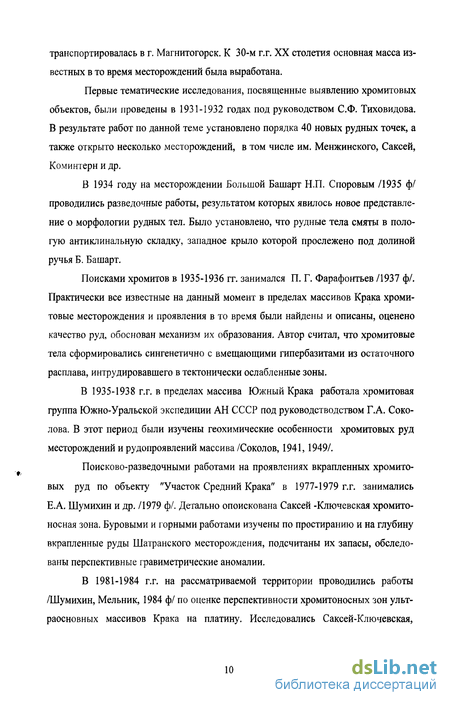 транспортировалась в г. Магнитогорск. К 30-м г.г. XX столетия основная масса известных в то время месторождений была выработана.

Первые тематические исследования, посвященные выявлению хромитовых объектов, были проведены в 1931-1932 годах под руководством С.Ф. Тиховидова. В результате работ по данной теме установлено порядка 40 новых рудных точек, а также открыто несколько месторождений, в том числе им. Менжинского, Саксей, Коминтерн и др.

В 1934 году на месторождении Большой Башарт Н.П. Споровым /1935 ф/ проводились разведочные работы, результатом которых явилось новое представление о морфологии рудных тел. Было установлено, что рудные тела смяты в пологую антиклинальную складку, западное крыло которой прослежено под долиной ручья Б. Башарт.

Поисками хромитов в 1935-1936 гг. занимался П. Г. Фарафонтьев /1937 ф/. Практически все известные на данный момент в пределах массивов Крака хромитовые месторождения и проявления в то время были найдены и описаны, оценено качество руд, обоснован механизм их образования. Автор считал, что хромитовые тела сформировались сингенетично с вмещающими гипербазитами из остаточного расплава, интрудировавшего в тектонически ослабленные зоны.

В 1935-1938 г.г. в пределах массива Южный Крака работала хромитовая группа Южно-Уральской экспедиции АН СССР под руководством Г.А. Соколова. В этот период были изучены геохимические особенности хромитовых руд месторождений и рудопроявлений массива /Соколов, 1941, 1949/.

Поисково-разведочными работами на проявлениях вкрапленных хромитовых руд по объекту "Участок Средний Крака" в 1977-1979 г.г. занимались Е.А. Шумихин и др. /1979 ф/. Детально опоискована Саксей -Ключевская хромитоносная зона. Буровыми и горными работами изучены по простиранию и на глубину вкрапленные руды Шатранского месторождения, подсчитаны их запасы, обследованы перспективные гравиметрические аномалии.

В 1981-1984 г.г. на рассматриваемой территории проводились работы /Шумихин, Мельник, 1984 ф/ по оценке перспективности хромитоносных зон ультраосновных массивов Крака на платину. Исследовались Саксей-Ключевская,

10

dsLib.net
библиотека диссертаций